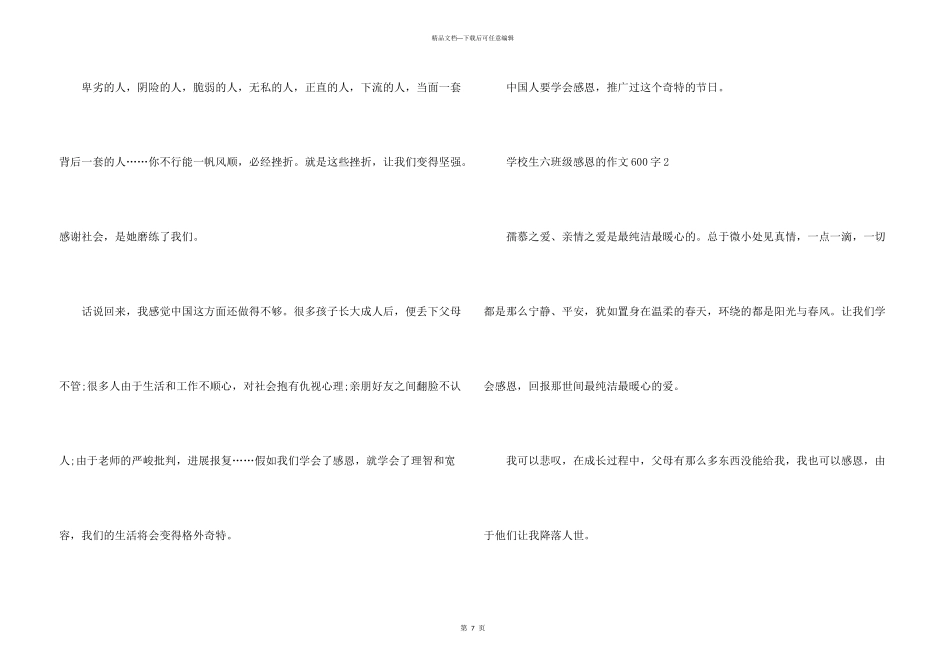 精品文档—下载后可任意编辑

卑劣的人，阴险的人，脆弱的人，无私的人，正直的人，下流的人，当面一套背后一套的人……你不行能一帆风顺，必经挫折。就是这些挫折，让我们变得坚强。感谢社会，是她磨练了我们。

话说回来，我感觉中国这方面还做得不够。很多孩子长大成人后，便丢下父母不管;很多人由于生活和工作不顺心，对社会抱有仇视心理;亲朋好友之间翻脸不认人;由于老师的严峻批判，进展报复……假如我们学会了感恩，就学会了理智和宽容，我们的生活将会变得格外奇特。

中国人要学会感恩，推广过这个奇特的节日。

学校生六班级感恩的作文600字2

孺慕之爱、亲情之爱是最纯洁最暖心的。总于微小处见真情，一点一滴，一切都是那么宁静、平安，犹如置身在温柔的春天，环绕的都是阳光与春风。让我们学会感恩，回报那世间最纯洁最暖心的爱。

我可以悲叹，在成长过程中，父母有那么多东西没能给我，我也可以感恩，由于他们让我降落人世。

第 7 页